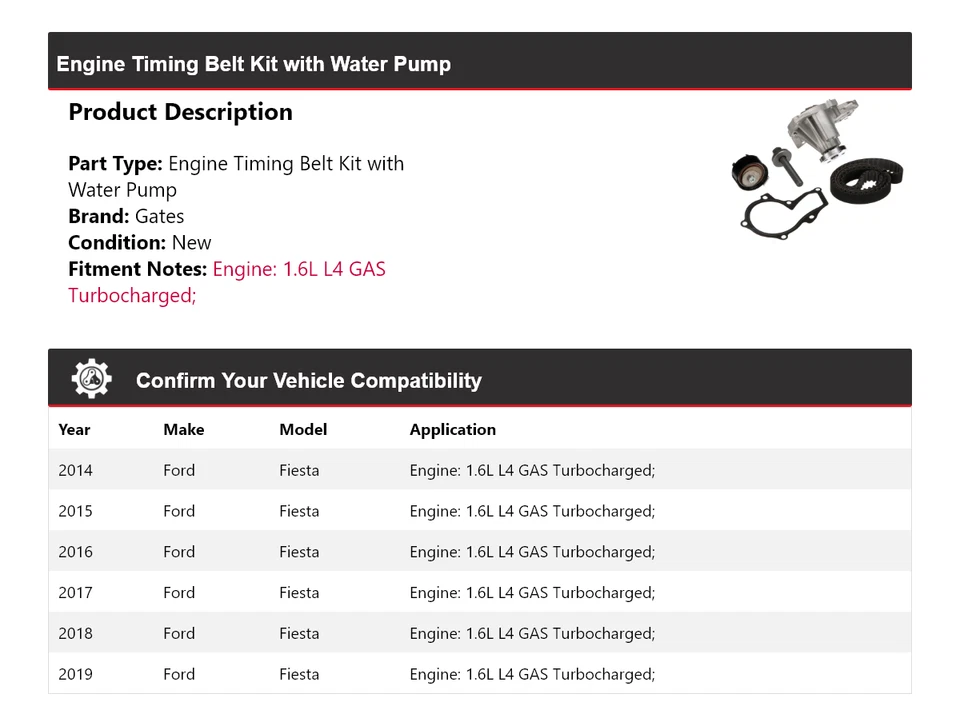 Engine Timing Belt Kit with Water Pump

Product Description

Part Type: Engine Timing Belt Kit with Water Pump
Brand: Gates
Condition: New
Fitment Notes: Engine: 1.6L L4 GAS Turbocharged;

Confirm Your Vehicle Compatibility

| Year | Make | Model | Application |
|---|---|---|---|
| 2014 | Ford | Fiesta | Engine: 1.6L L4 GAS Turbocharged; |
| 2015 | Ford | Fiesta | Engine: 1.6L L4 GAS Turbocharged; |
| 2016 | Ford | Fiesta | Engine: 1.6L L4 GAS Turbocharged; |
| 2017 | Ford | Fiesta | Engine: 1.6L L4 GAS Turbocharged; |
| 2018 | Ford | Fiesta | Engine: 1.6L L4 GAS Turbocharged; |
| 2019 | Ford | Fiesta | Engine: 1.6L L4 GAS Turbocharged; |